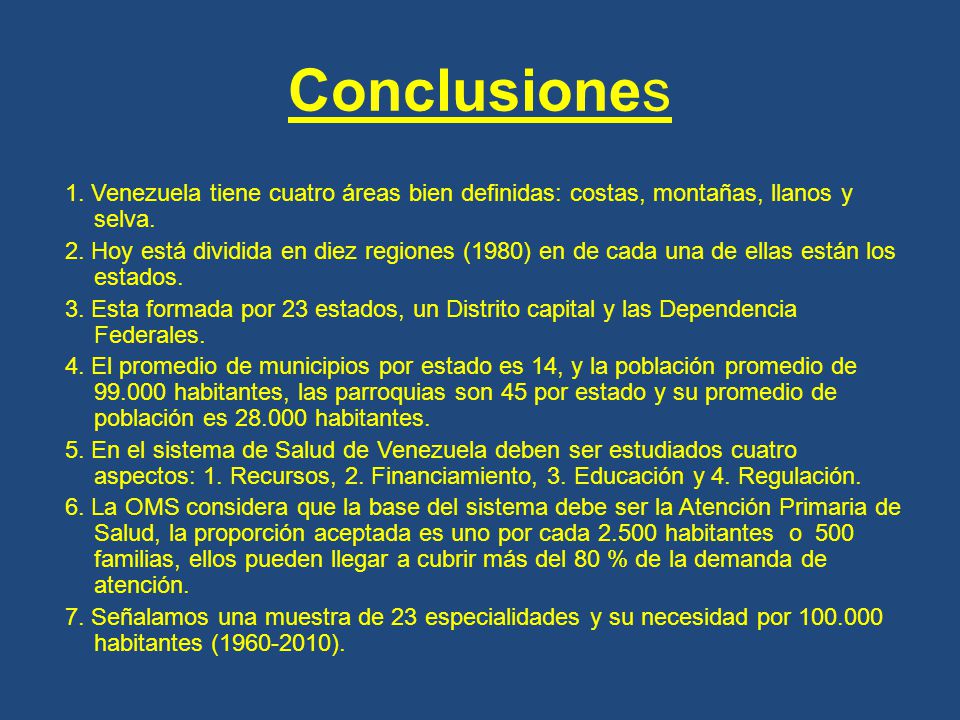 Conclusiones

1. Venezuela tiene cuatro áreas bien definidas: costas, montañas, llanos y selva.

2. Hoy está dividida en diez regiones (1980) en de cada una de ellas están los estados.

3. Esta formada por 23 estados, un Distrito capital y las Dependencia Federales.

4. El promedio de municipios por estado es 14, y la población promedio de 99.000 habitantes, las parroquias son 45 por estado y su promedio de población es 28.000 habitantes.

5. En el sistema de Salud de Venezuela deben ser estudiados cuatro aspectos: 1. Recursos, 2. Financiamiento, 3. Educación y 4. Regulación.

6. La OMS considera que la base del sistema debe ser la Atención Primaria de Salud, la proporción aceptada es uno por cada 2.500 habitantes o 500 familias, ellos pueden llegar a cubrir más del 80 % de la demanda de atención.

7. Señalamos una muestra de 23 especialidades y su necesidad por 100.000 habitantes (1960-2010).